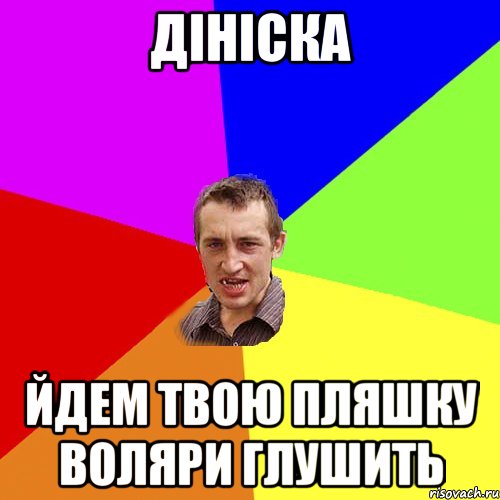 ДІНІСКА

ЙДЕМ ТВОЮ ПЛЯШКУ ВОЛЯРИ ГЛУШИТЬ

risovach.ru